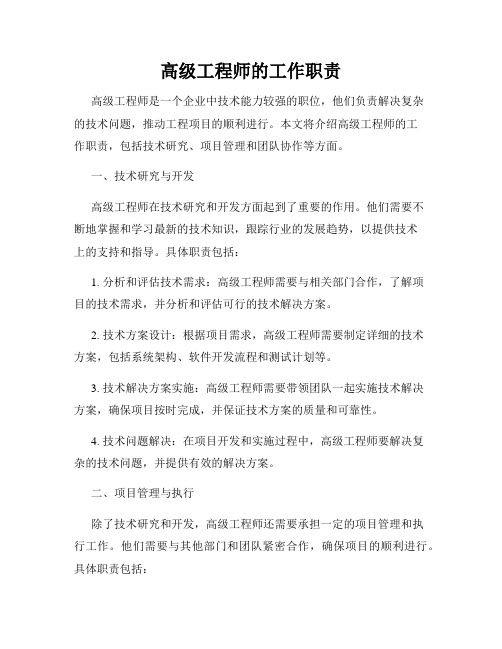 高级工程师的工作职责

高级工程师是一个企业中技术能力较强的职位，他们负责解决复杂的技术问题，推动工程项目的顺利进行。本文将介绍高级工程师的工作职责，包括技术研究、项目管理和团队协作等方面。

一、技术研究与开发

高级工程师在技术研究和开发方面起到了重要的作用。他们需要不断地掌握和学习最新的技术知识，跟踪行业的发展趋势，以提供技术上的支持和指导。具体职责包括：

1. 分析和评估技术需求：高级工程师需要与相关部门合作，了解项目的技术需求，并分析和评估可行的技术解决方案。

2. 技术方案设计：根据项目需求，高级工程师需要制定详细的技术方案，包括系统架构、软件开发流程和测试计划等。

3. 技术解决方案实施：高级工程师需要带领团队一起实施技术解决方案，确保项目按时完成，并保证技术方案的质量和可靠性。

4. 技术问题解决：在项目开发和实施过程中，高级工程师要解决复杂的技术问题，并提供有效的解决方案。

二、项目管理与执行

除了技术研究和开发，高级工程师还需要承担一定的项目管理和执行工作。他们需要与其他部门和团队紧密合作，确保项目的顺利进行。具体职责包括：